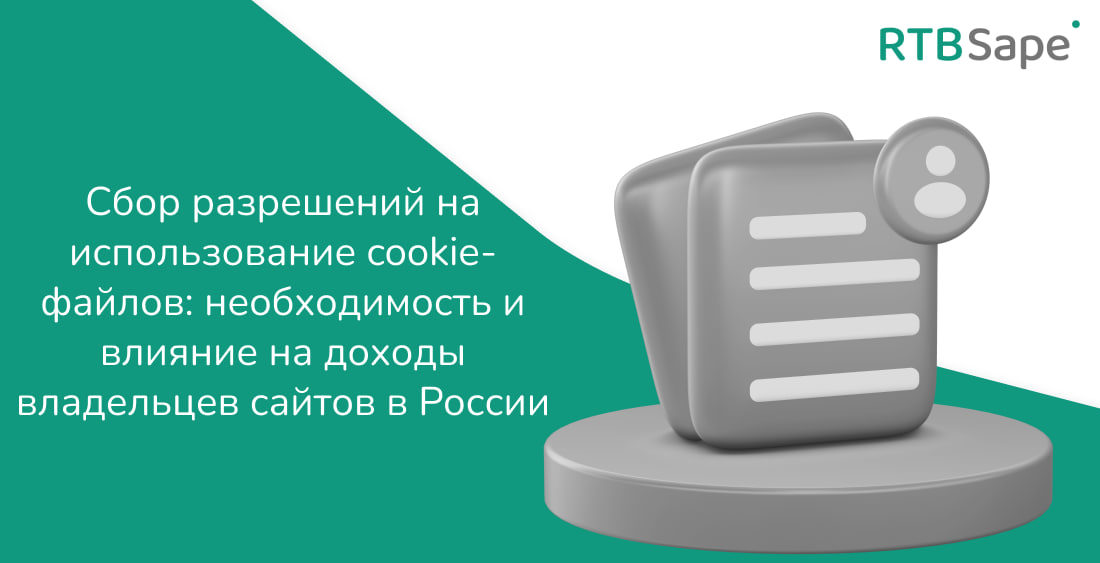 RTBSape

Сбор разрешений на использование cookie-файлов: необходимость и влияние на доходы владельцев сайтов в России